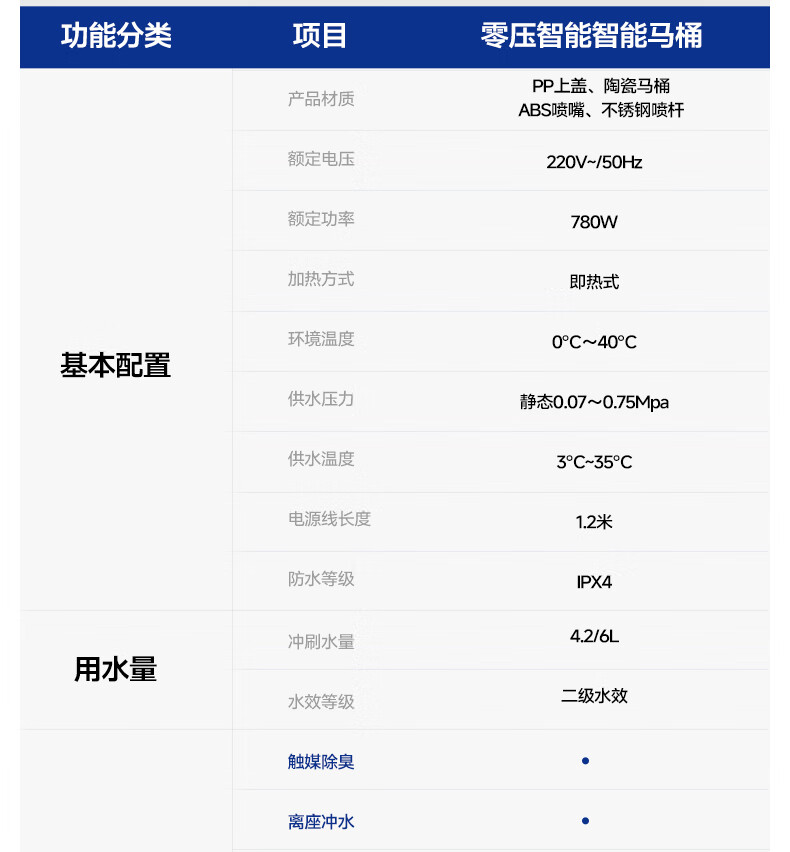 | 功能分类 | 项目 | 零压智能智能马桶 |
|---|---|---|
| 基本配置 | 产品材质 | PP上盖、陶瓷马桶 ABS喷嘴、不锈钢喷杆 |
|  | 额定电压 | 220V~/50Hz |
|  | 额定功率 | 780W |
|  | 加热方式 | 即热式 |
|  | 环境温度 | 0°C～40°C |
|  | 供水压力 | 静态0.07～0.75Mpa |
|  | 供水温度 | 3°C~35°C |
|  | 电源线长度 | 1.2米 |
|  | 防水等级 | IPX4 |
| 用水量 | 冲刷水量 | 4.2/6L |
|  | 水效等级 | 二级水效 |
|  | 触媒除臭 | • |
|  | 离座冲水 | • |